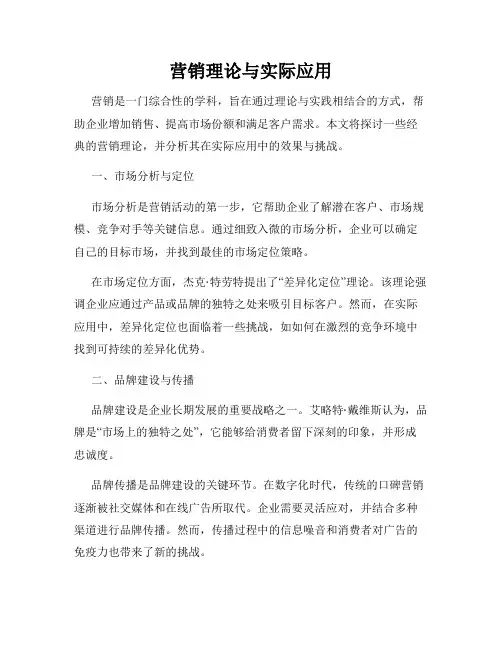 营销理论与实际应用

营销是一门综合性的学科，旨在通过理论与实践相结合的方式，帮助企业增加销售、提高市场份额和满足客户需求。本文将探讨一些经典的营销理论，并分析其在实际应用中的效果与挑战。

一、市场分析与定位

市场分析是营销活动的第一步，它帮助企业了解潜在客户、市场规模、竞争对手等关键信息。通过细致入微的市场分析，企业可以确定自己的目标市场，并找到最佳的市场定位策略。

在市场定位方面，杰克·特劳特提出了“差异化定位”理论。该理论强调企业应通过产品或品牌的独特之处来吸引目标客户。然而，在实际应用中，差异化定位也面临着一些挑战，如如何在激烈的竞争环境中找到可持续的差异化优势。

二、品牌建设与传播

品牌建设是企业长期发展的重要战略之一。艾略特·戴维斯认为，品牌是“市场上的独特之处”，它能够给消费者留下深刻的印象，并形成忠诚度。

品牌传播是品牌建设的关键环节。在数字化时代，传统的口碑营销逐渐被社交媒体和在线广告所取代。企业需要灵活应对，并结合多种渠道进行品牌传播。然而，传播过程中的信息噪音和消费者对广告的免疫力也带来了新的挑战。